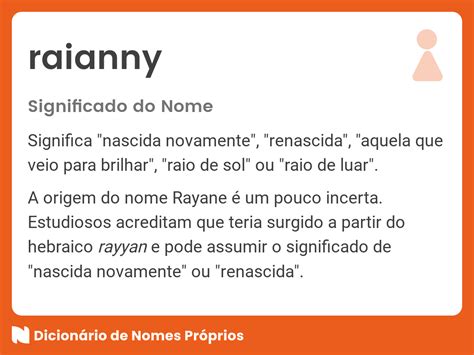 raianny

Significado do Nome

Significa "nascida novamente", "renascida", "aquela que veio para brilhar", "raio de sol" ou "raio de luar".

A origem do nome Rayane é um pouco incerta. Estudiosos acreditam que teria surgido a partir do hebraico rayyan e pode assumir o significado de "nascida novamente" ou "renascida".

Dicionário de Nomes Próprios